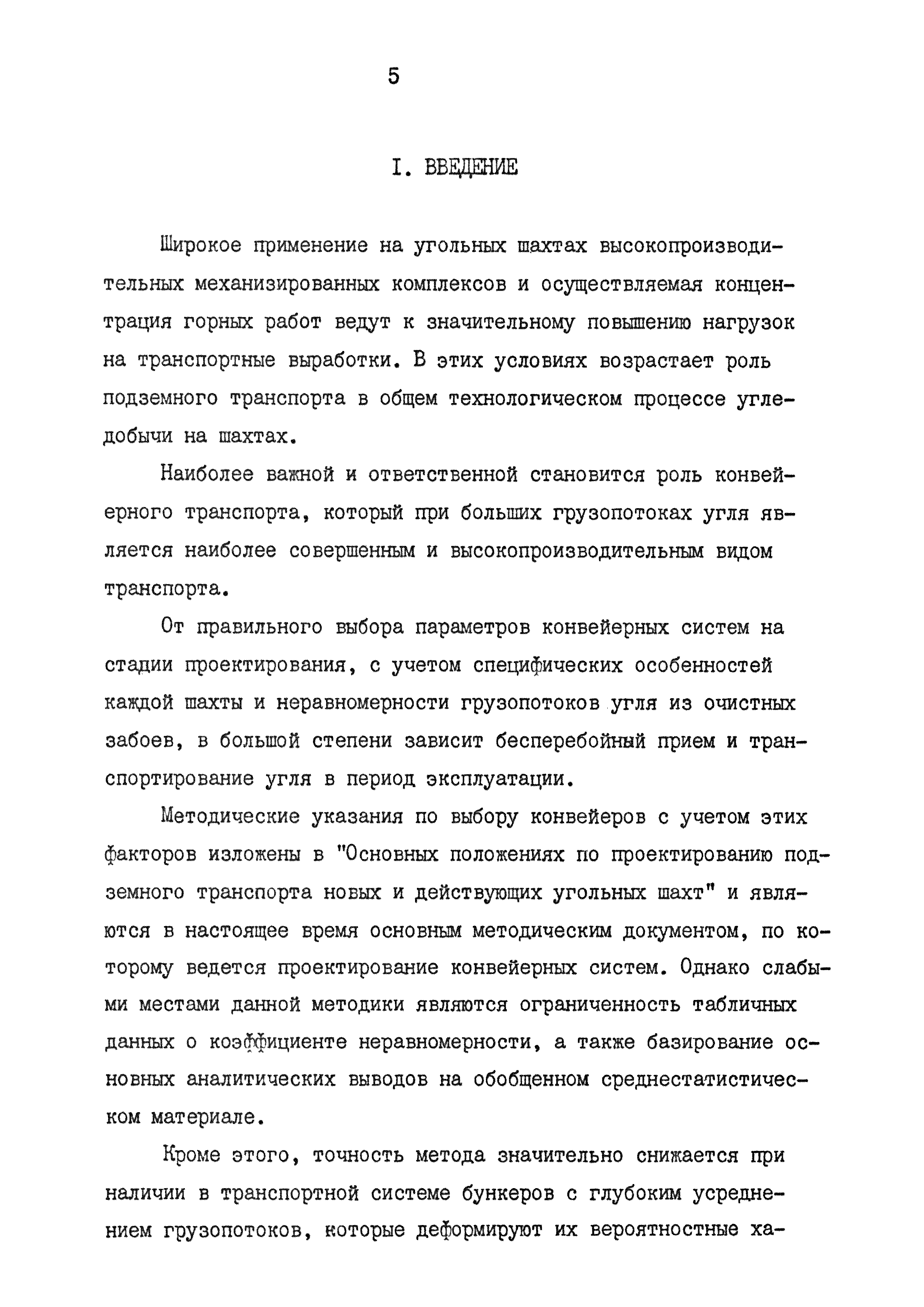 5

I. ВВЕДЕНИЕ

Широкое применение на угольных шахтах высокопроизводительных механизированных комплексов и осуществляемая концентрация горных работ ведут к значительному повышению нагрузок на транспортные выработки. В этих условиях возрастает роль подземного транспорта в общем технологическом процессе угледобычи на шахтах.

Наиболее важной и ответственной становится роль конвейерного транспорта, который при больших грузопотоках угля является наиболее совершенным и высокопроизводительным видом транспорта.

От правильного выбора параметров конвейерных систем на стадии проектирования, с учетом специфических особенностей каждой шахты и неравномерности грузопотоков угля из очистных забоев, в большой степени зависит бесперебойный прием и транспортирование угля в период эксплуатации.

Методические указания по выбору конвейеров с учетом этих факторов изложены в "Основных положениях по проектированию подземного транспорта новых и действующих угольных шахт" и являются в настоящее время основным методическим документом, по которому ведется проектирование конвейерных систем. Однако слабыми местами данной методики являются ограниченность табличных данных о коэффициенте неравномерности, а также базирование основных аналитических выводов на обобщенном среднестатистическом материале.

Кроме этого, точность метода значительно снижается при наличии в транспортной системе бункеров с глубоким усреднением грузопотоков, которые деформируют их вероятностные ха-